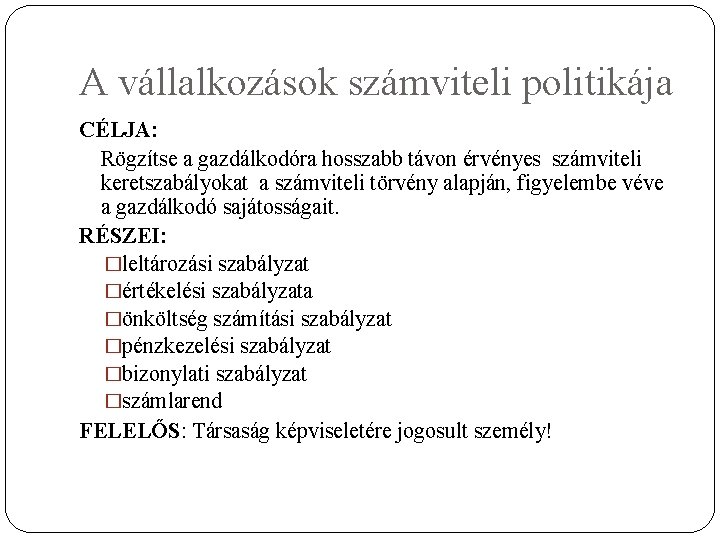 A vállalkozások számviteli politikája

CÉLJA:

Rögzítse a gazdálkodóra hosszabb távon érvényes számviteli keretszabályokat a számviteli törvény alapján, figyelembe véve a gazdálkodó sajátosságait.

RÉSZEI:

□leltározási szabályzat
□értékelési szabályzata
□önköltség számítási szabályzat
□pénzkezelési szabályzat
□bizonylati szabályzat
□számlarend

FELELŐS: Társaság képviseletére jogosult személy!